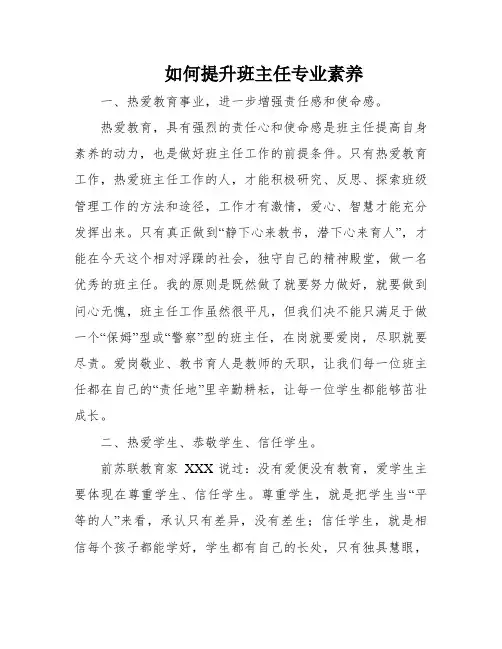 如何提升班主任专业素养

一、热爱教育事业，进一步增强责任感和使命感。

热爱教育，具有强烈的责任心和使命感是班主任提高自身素养的动力，也是做好班主任工作的前提条件。只有热爱教育工作，热爱班主任工作的人，才能积极研究、反思、探索班级管理工作的方法和途径，工作才有激情，爱心、智慧才能充分发挥出来。只有真正做到“静下心来教书，潜下心来育人”，才能在今天这个相对浮躁的社会，独守自己的精神殿堂，做一名优秀的班主任。我的原则是既然做了就要努力做好，就要做到问心无愧，班主任工作虽然很平凡，但我们决不能只满足于做一个“保姆”型或“警察”型的班主任，在岗就要爱岗，尽职就要尽责。爱岗敬业、教书育人是教师的天职，让我们每一位班主任都在自己的“责任地”里辛勤耕耘，让每一位学生都能够茁壮成长。

二、热爱学生、恭敬学生、信任学生。

前苏联教育家 XXX 说过：没有爱便没有教育，爱学生主要体现在尊重学生、信任学生。尊重学生，就是把学生当“平等的人”来看，承认只有差异，没有差生；信任学生，就是相信每个孩子都能学好，学生都有自己的长处，只有独具慧眼，